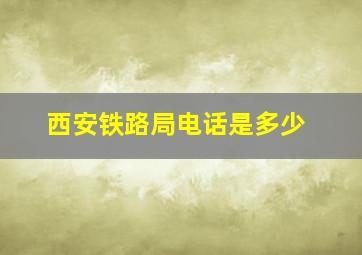 西安铁路局电话是多少